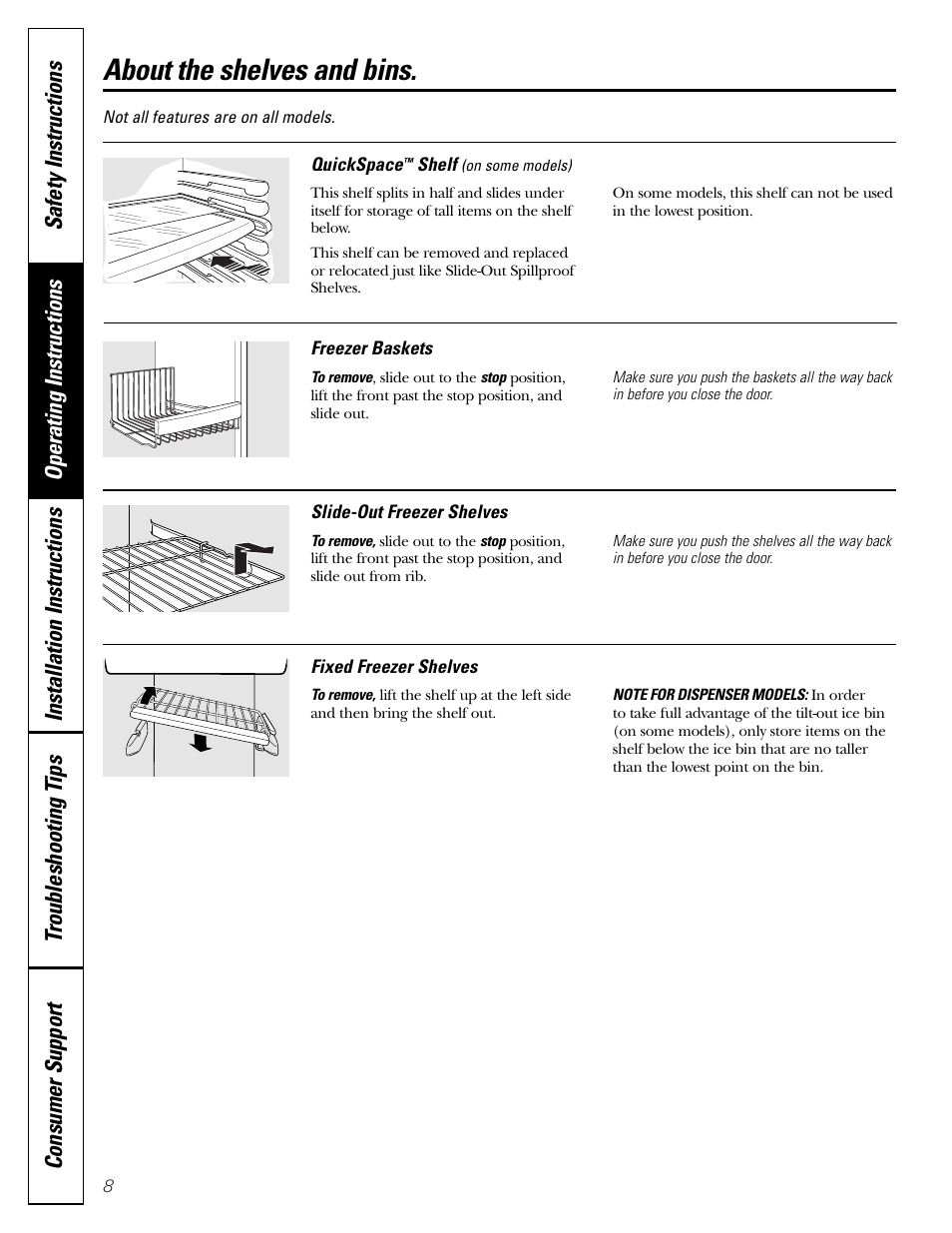 Safety Instructions

Operating Instructions

Installation Instructions

Troubleshooting Tips

Consumer Support

About the shelves and bins.

Not all features are on all models.

QuickSpace™ Shelf (on some models)

This shelf splits in half and slides under itself for storage of tall items on the shelf below.

This shelf can be removed and replaced or relocated just like Slide-Out Spillproof Shelves.

On some models, this shelf can not be used in the lowest position.

Freezer Baskets

To remove, slide out to the stop position, lift the front past the stop position, and slide out.

Make sure you push the baskets all the way back in before you close the door.

Slide-Out Freezer Shelves

To remove, slide out to the stop position, lift the front past the stop position, and slide out from rib.

Make sure you push the shelves all the way back in before you close the door.

Fixed Freezer Shelves

To remove, lift the shelf up at the left side and then bring the shelf out.

NOTE FOR DISPENSER MODELS: In order to take full advantage of the tilt-out ice bin (on some models), only store items on the shelf below the ice bin that are no taller than the lowest point on the bin.

8